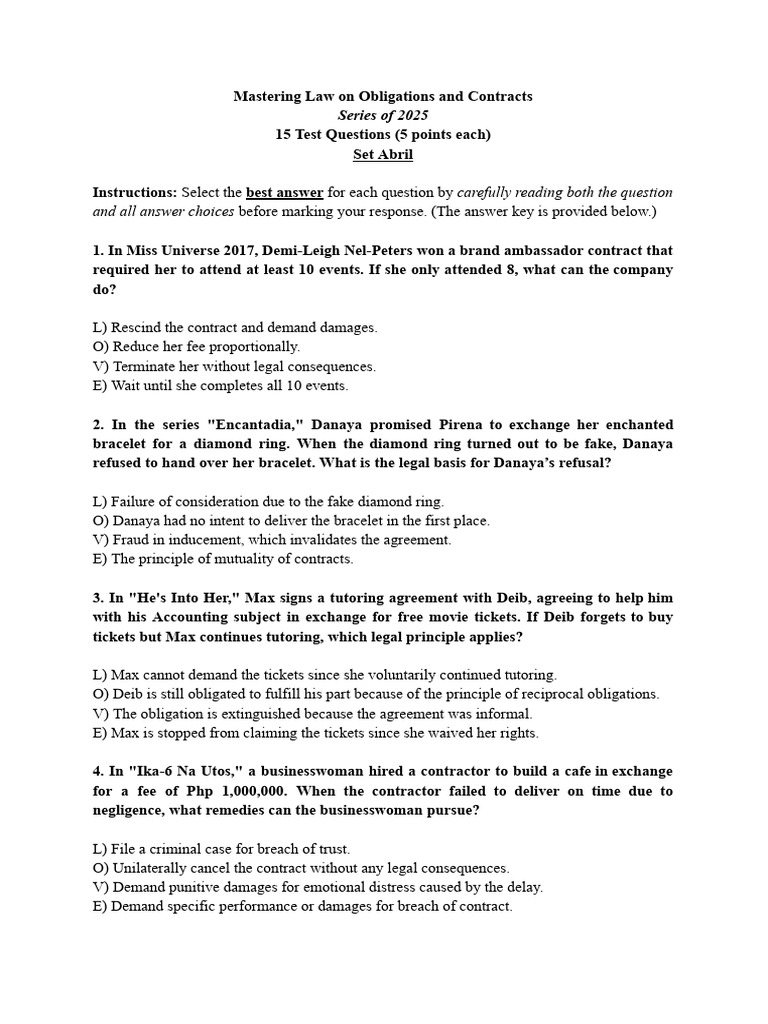 Mastering Law on Obligations and Contracts
Series of 2025
15 Test Questions (5 points each)
Set Abril

Instructions: Select the best answer for each question by carefully reading both the question and all answer choices before marking your response. (The answer key is provided below.)

1. In Miss Universe 2017, Demi-Leigh Nel-Peters won a brand ambassador contract that required her to attend at least 10 events. If she only attended 8, what can the company do?

L) Rescind the contract and demand damages.
O) Reduce her fee proportionally.
V) Terminate her without legal consequences.
E) Wait until she completes all 10 events.

2. In the series "Encantadia," Danaya promised Pirena to exchange her enchanted bracelet for a diamond ring. When the diamond ring turned out to be fake, Danaya refused to hand over her bracelet. What is the legal basis for Danaya's refusal?

L) Failure of consideration due to the fake diamond ring.
O) Danaya had no intent to deliver the bracelet in the first place.
V) Fraud in inducement, which invalidates the agreement.
E) The principle of mutuality of contracts.

3. In "He's Into Her," Max signs a tutoring agreement with Deib, agreeing to help him with his Accounting subject in exchange for free movie tickets. If Deib forgets to buy tickets but Max continues tutoring, which legal principle applies?

L) Max cannot demand the tickets since she voluntarily continued tutoring.
O) Deib is still obligated to fulfill his part because of the principle of reciprocal obligations.
V) The obligation is extinguished because the agreement was informal.
E) Max is stopped from claiming the tickets since she waived her rights.

4. In "Ika-6 Na Utos," a businesswoman hired a contractor to build a cafe in exchange for a fee of Php 1,000,000. When the contractor failed to deliver on time due to negligence, what remedies can the businesswoman pursue?

L) File a criminal case for breach of trust.
O) Unilaterally cancel the contract without any legal consequences.
V) Demand punitive damages for emotional distress caused by the delay.
E) Demand specific performance or damages for breach of contract.